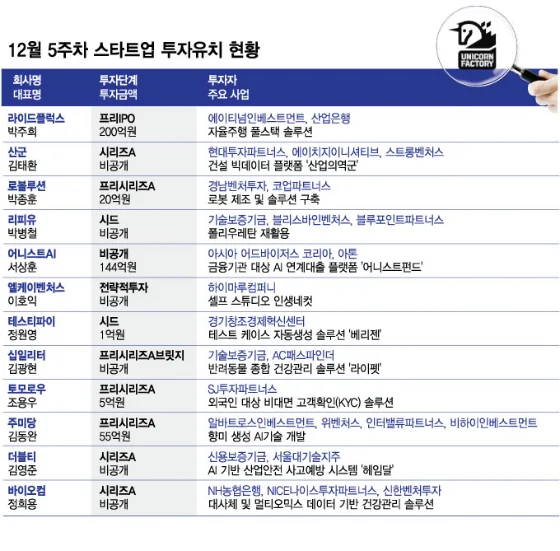 12월 5주차 스타트업 투자유치 현황

UNICORN FACTORY

| 회사명 대표명 | 투자단계 투자금액 | 투자자 주요 사업 |
|---|---|---|
| 라이드플럭스 박주희 | 프리IPO 200억원 | 에이티넘인베스트먼트, 산업은행 자율주행 풀스택 솔루션 |
| 산군 김태환 | 시리즈A 비공개 | 현대투자파트너스, 에이치지이니셔티브, 스트롱벤처스 건설 빅데이터 플랫폼 '산업의역군' |
| 로볼루션 박종훈 | 프리시리즈A 20억원 | 경남벤처투자, 코업파트너스 로봇 제조 및 솔루션 구축 |
| 리피유 박병철 | 시드 비공개 | 기술보증기금, 블리스바인벤처스, 블루포인트파트너스 폴리우레탄 재활용 |
| 어니스트AI 서상훈 | 비공개 144억원 | 아시아 어드바이저스 코리아, 아톤 금융기관 대상 AI 연계대출 플랫폼 '어니스트펀드' |
| 엘케이벤처스 이호익 | 전략적투자 비공개 | 하이마루컴퍼니 셀프 스튜디오 인생네컷 |
| 테스티파이 정원영 | 시드 1억원 | 경기창조경제혁신센터 테스트 케이스 자동생성 솔루션 '베리젠' |
| 십일리터 김광현 | 프리시리즈A브릿지 비공개 | 기술보증기금, AC패스파인더 반려동물 종합 건강관리 솔루션 '라이펫' |
| 토모로우 조용우 | 프리시리즈A 5억원 | SJ투자파트너스 외국인 대상 비대면 고객확인(KYC) 솔루션 |
| 주미당 김동완 | 프리시리즈A 55억원 | 알바트로스인베스트먼트, 위벤처스, 인터밸류파트너스, 비하이인베스트먼트 향미 생성 AI기술 개발 |
| 더블티 김영준 | 시리즈A 비공개 | 신용보증기금, 서울대기술지주 AI 기반 산업안전 사고예방 시스템 '헤임달' |
| 바이오컴 정희용 | 시리즈A 비공개 | NH농협은행, NICE나이스투자파트너스, 신한벤처투자 대사체 및 멀티오믹스 데이터 기반 건강관리 솔루션 |